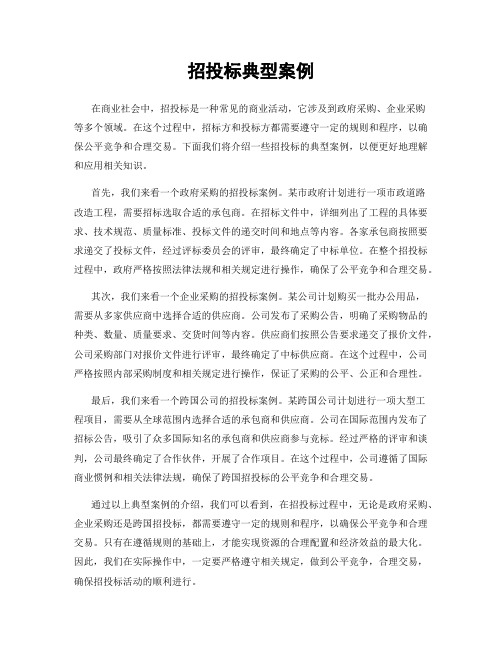 招投标典型案例

在商业社会中，招投标是一种常见的商业活动，它涉及到政府采购、企业采购等多个领域。在这个过程中，招标方和投标方都需要遵守一定的规则和程序，以确保公平竞争和合理交易。下面我们将介绍一些招投标的典型案例，以便更好地理解和应用相关知识。

首先，我们来看一个政府采购的招投标案例。某市政府计划进行一项市政道路改造工程，需要招标选取合适的承包商。在招标文件中，详细列出了工程的具体要求、技术规范、质量标准、投标文件的递交时间和地点等内容。各家承包商按照要求递交了投标文件，经过评标委员会的评审，最终确定了中标单位。在整个招投标过程中，政府严格按照法律法规和相关规定进行操作，确保了公平竞争和合理交易。

其次，我们来看一个企业采购的招投标案例。某公司计划购买一批办公用品，需要从多家供应商中选择合适的供应商。公司发布了采购公告，明确了采购物品的种类、数量、质量要求、交货时间等内容。供应商们按照公告要求递交了报价文件，公司采购部门对报价文件进行评审，最终确定了中标供应商。在这个过程中，公司严格按照内部采购制度和相关规定进行操作，保证了采购的公平、公正和合理性。

最后，我们来看一个跨国公司的招投标案例。某跨国公司计划进行一项大型工程项目，需要从全球范围内选择合适的承包商和供应商。公司在国际范围内发布了招标公告，吸引了众多国际知名的承包商和供应商参与竞标。经过严格的评审和谈判，公司最终确定了合作伙伴，开展了合作项目。在这个过程中，公司遵循了国际商业惯例和相关法律法规，确保了跨国招投标的公平竞争和合理交易。

通过以上典型案例的介绍，我们可以看到，在招投标过程中，无论是政府采购、企业采购还是跨国招投标，都需要遵守一定的规则和程序，以确保公平竞争和合理交易。只有在遵循规则的基础上，才能实现资源的合理配置和经济效益的最大化。因此，我们在实际操作中，一定要严格遵守相关规定，做到公平竞争，合理交易，确保招投标活动的顺利进行。